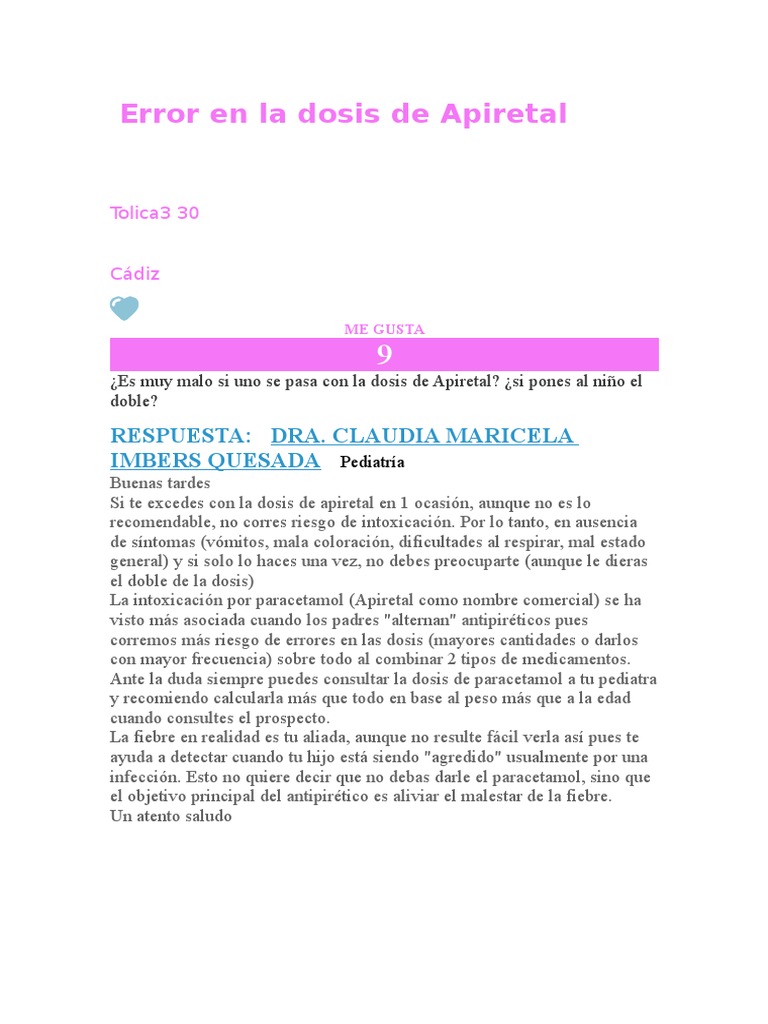 Error en la dosis de Apiretal

Tolica3 30

Cádiz

ME GUSTA

9

¿Es muy malo si uno se pasa con la dosis de Apiretal? ¿si pones al niño el doble?

RESPUESTA: DRA. CLAUDIA MARICELA IMBERS QUESADA Pediatría

Buenas tardes
Si te excedes con la dosis de apiretal en 1 ocasión, aunque no es lo recomendable, no corres riesgo de intoxicación. Por lo tanto, en ausencia de síntomas (vómitos, mala coloración, dificultades al respirar, mal estado general) y si solo lo haces una vez, no debes preocuparte (aunque le dieras el doble de la dosis)
La intoxicación por paracetamol (Apiretal como nombre comercial) se ha visto más asociada cuando los padres "alternan" antipiréticos pues corremos más riesgo de errores en las dosis (mayores cantidades o darlos con mayor frecuencia) sobre todo al combinar 2 tipos de medicamentos.
Ante la duda siempre puedes consultar la dosis de paracetamol a tu pediatra y recomiendo calcularla más que todo en base al peso más que a la edad cuando consultes el prospecto.
La fiebre en realidad es tu aliada, aunque no resulte fácil verla así pues te ayuda a detectar cuando tu hijo está siendo "agredido" usualmente por una infección. Esto no quiere decir que no debas darle el paracetamol, sino que el objetivo principal del antipirético es aliviar el malestar de la fiebre.
Un atento saludo